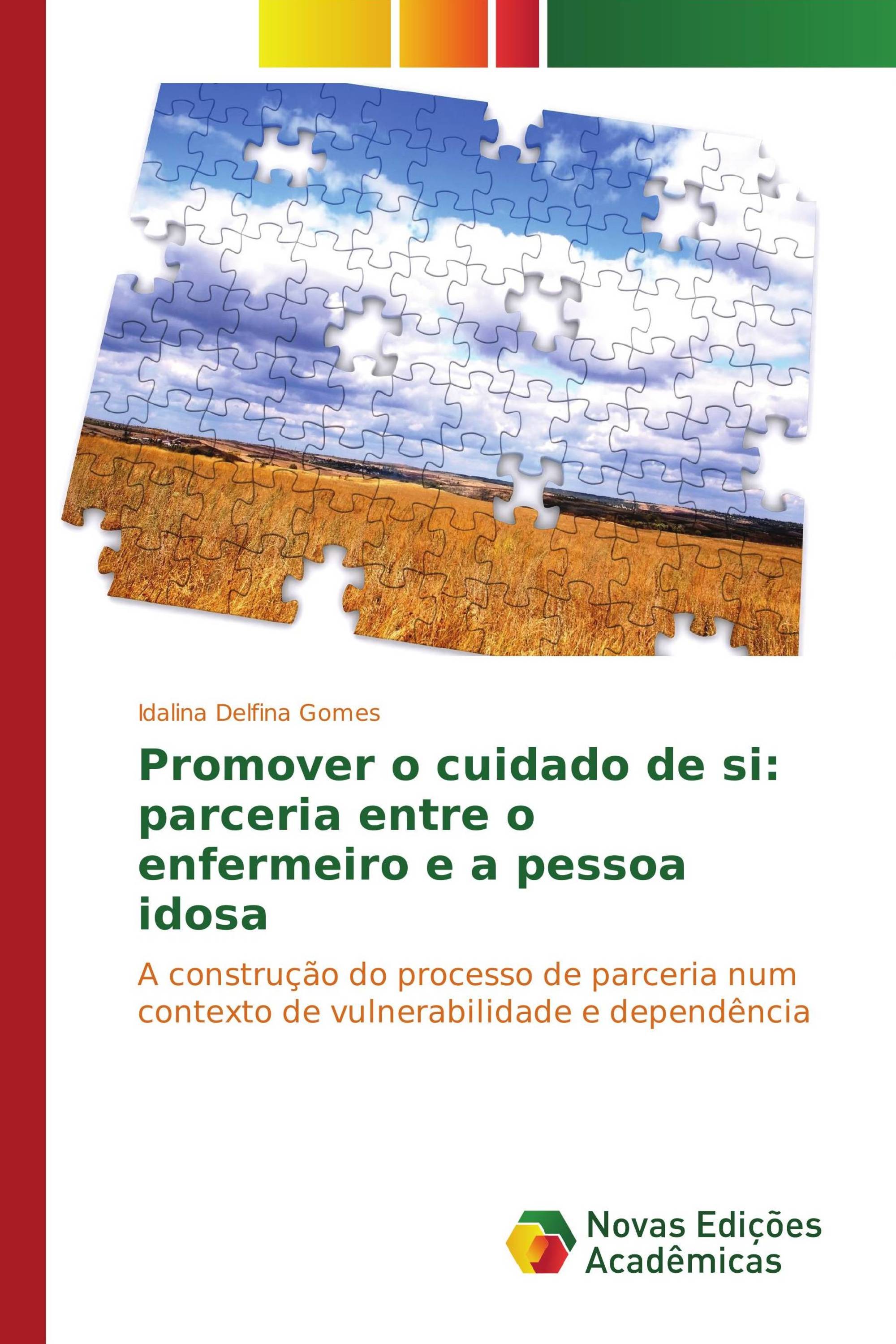 Idalina Delfina Gomes

Promover o cuidado de si: parceria entre o enfermeiro e a pessoa idosa

A construção do processo de parceria num contexto de vulnerabilidade e dependência

Novas Edições Acadêmicas